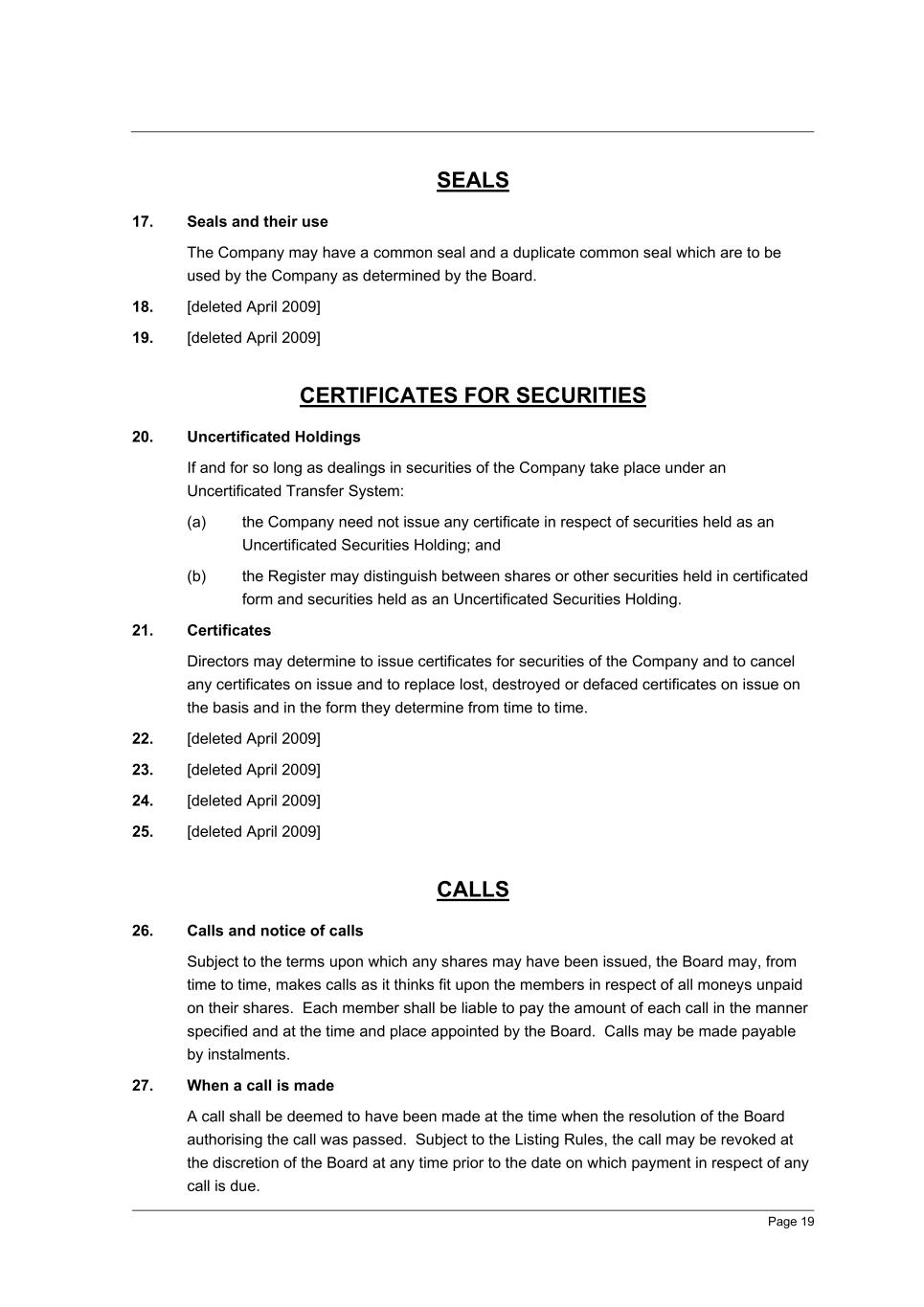 SEALS

17. Seals and their use

The Company may have a common seal and a duplicate common seal which are to be used by the Company as determined by the Board.

18. [deleted April 2009]

19. [deleted April 2009]

CERTIFICATES FOR SECURITIES

20. Uncertificated Holdings

If and for so long as dealings in securities of the Company take place under an Uncertificated Transfer System:

(a) the Company need not issue any certificate in respect of securities held as an Uncertificated Securities Holding; and

(b) the Register may distinguish between shares or other securities held in certificated form and securities held as an Uncertificated Securities Holding.

21. Certificates

Directors may determine to issue certificates for securities of the Company and to cancel any certificates on issue and to replace lost, destroyed or defaced certificates on issue on the basis and in the form they determine from time to time.

22. [deleted April 2009]

23. [deleted April 2009]

24. [deleted April 2009]

25. [deleted April 2009]

CALLS

26. Calls and notice of calls

Subject to the terms upon which any shares may have been issued, the Board may, from time to time, makes calls as it thinks fit upon the members in respect of all moneys unpaid on their shares. Each member shall be liable to pay the amount of each call in the manner specified and at the time and place appointed by the Board. Calls may be made payable by instalments.

27. When a call is made

A call shall be deemed to have been made at the time when the resolution of the Board authorising the call was passed. Subject to the Listing Rules, the call may be revoked at the discretion of the Board at any time prior to the date on which payment in respect of any call is due.

Page 19